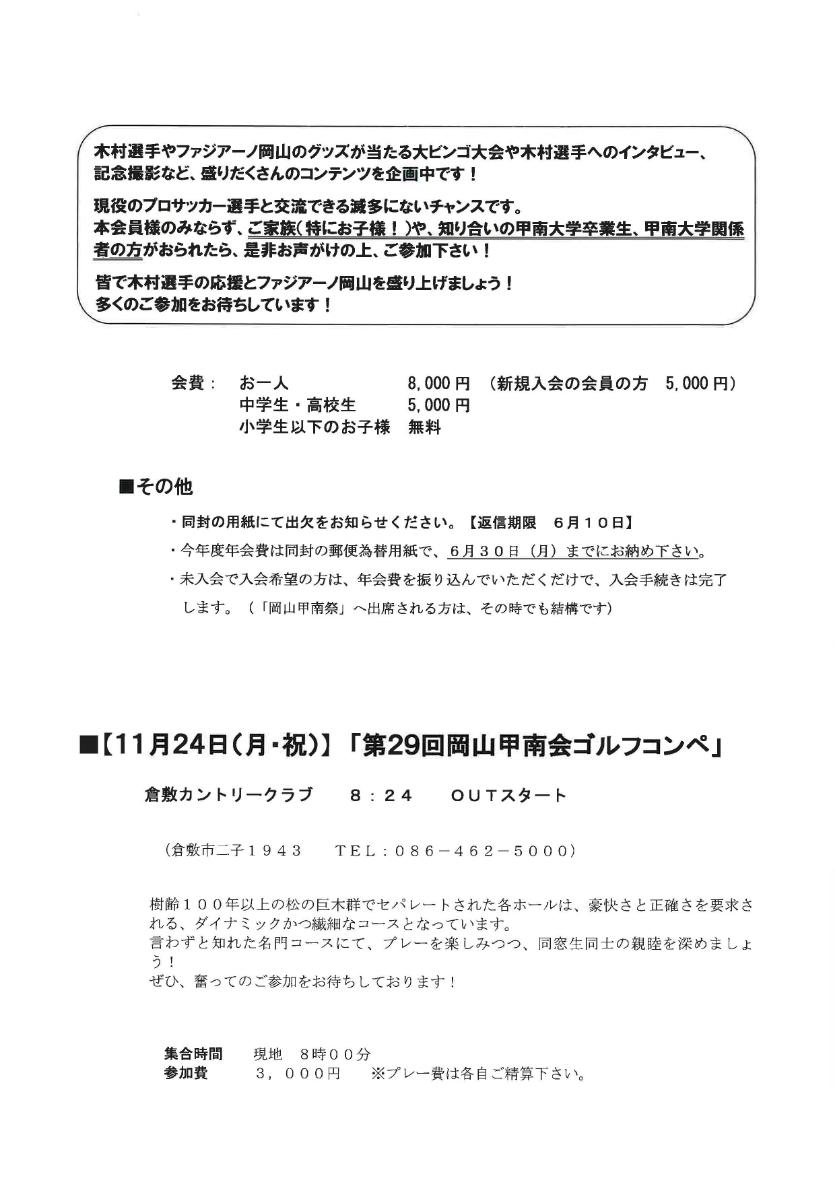 木村選手やファジアーノ岡山のグッズが当たる大ビンゴ大会や木村選手へのインタビュー、記念撮影など、盛りだくさんのコンテンツを企画中です！

現役のプロサッカー選手と交流できる滅多にないチャンスです。
本会員様のみならず、ご家族（特にお子様！）や、知り合いの甲南大学卒業生、甲南大学関係者の方がおられたら、是非お声がけの上、ご参加下さい！

皆で木村選手の応援とファジアーノ岡山を盛り上げましょう！
多くのご参加をお待ちしています！

会費：　お一人　8,000円　（新規入会の会員の方　5,000円）
中学生・高校生　5,000円
小学生以下のお子様　無料

■その他

・同封の用紙にて出欠をお知らせください。【返信期限　6月10日】
・今年度年会費は同封の郵便為替用紙で、6月30日（月）までにお納め下さい。
・未入会で入会希望の方は、年会費を振り込んでいただくだけで、入会手続きは完了します。（「岡山甲南祭」へ出席される方は、その時でも結構です）

■【11月24日（月・祝）】「第29回岡山甲南会ゴルフコンペ」

倉敷カントリークラブ　8：24　OUTスタート

（倉敷市二子１９４３　TEL：０８６－４６２－５０００）

樹齢１００年以上の松の巨木群でセパレートされた各ホールは、豪快さと正確さを要求される、ダイナミックかつ繊細なコースとなっています。
言わずと知れた名門コースにて、プレーを楽しみつつ、同窓生同士の親睦を深めましょう！
ぜひ、奮ってのご参加をお待ちしております！

集合時間　現地　８時００分
参加費　３，０００円　※プレー費は各自ご精算下さい。